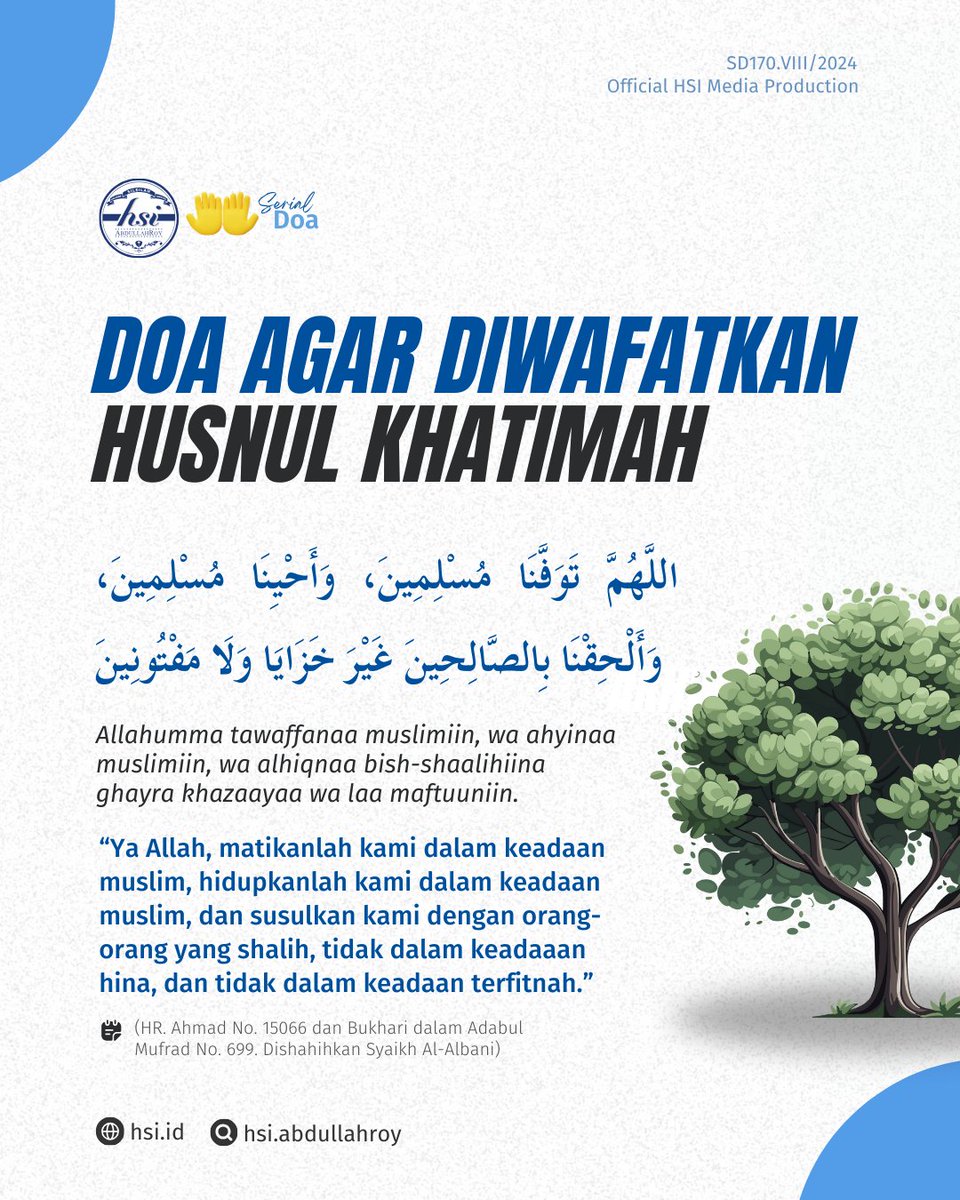 SD170.VIII/2024
Official HSI Media Production

hsi ABDULLAHROY

Serial Doa

DOA AGAR DIWAFATKAN HUSNUL KHATIMAH

اللَّهُمَّ تَوَفَّنَا مُسْلِمِينَ، وَأَحْيِنَا مُسْلِمِينَ، وَأَلْحِقْنَا بِالصَّالِحِينَ غَيْرَ خَزَايَا وَلَا مَفْتُونِينَ

Allahumma tawaffanaa muslimiin, wa ahyinaa muslimiin, wa alhiqnaa bish-shaalihiina ghayra khazaayaa wa laa maftuuniin.

“Ya Allah, matikanlah kami dalam keadaan muslim, hidupkanlah kami dalam keadaan muslim, dan susulkan kami dengan orang-orang yang shalih, tidak dalam keadaaan hina, dan tidak dalam keadaan terfitnah.”

(HR. Ahmad No. 15066 dan Bukhari dalam Adabul Mufrad No. 699. Dishahihkan Syaikh Al-Albani)

hsi.id
hsi.abdullahroy